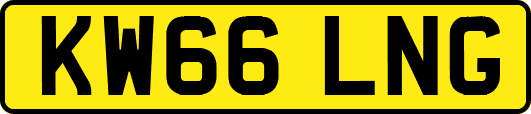 KW66 LNG